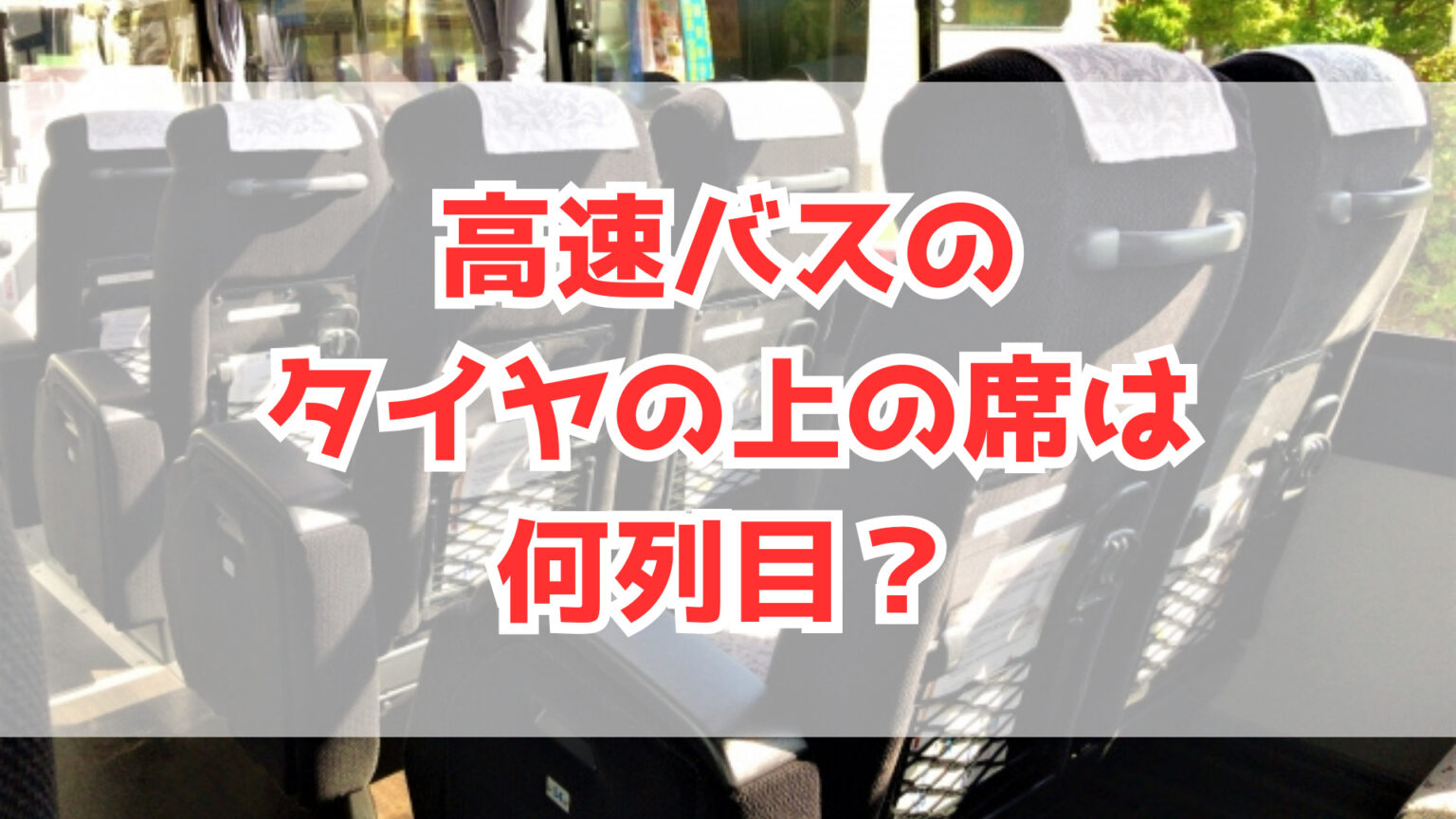 高速バスの
タイヤの上の席は
何列目？